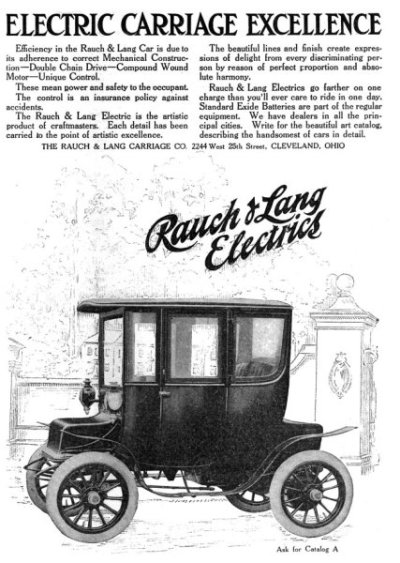 ELECTRIC CARRIAGE EXCELLENCE

Efficiency in the Rauch & Lang Car is due to its adherence to correct Mechanical Construction—Double Chain Drive—Compound Wound Motor—Unique Control.

These mean power and safety to the occupant.

The control is an insurance policy against accidents.

The Rauch & Lang Electric is the artistic product of craftmasters. Each detail has been carried to the point of artistic excellence.

The beautiful lines and finish create expressions of delight from every discriminating person by reason of perfect proportion and absolute harmony.

Rauch & Lang Electrics go farther on one charge than you'll ever care to ride in one day. Standard Exide Batteries are part of the regular equipment. We have dealers in all the principal cities. Write for the beautiful art catalog, describing the handsomest of cars in detail.

THE RAUCH & LANG CARRIAGE CO. 2244 West 25th Street, CLEVELAND, OHIO

Rauch & Lang Electrics

Ask for Catalog A